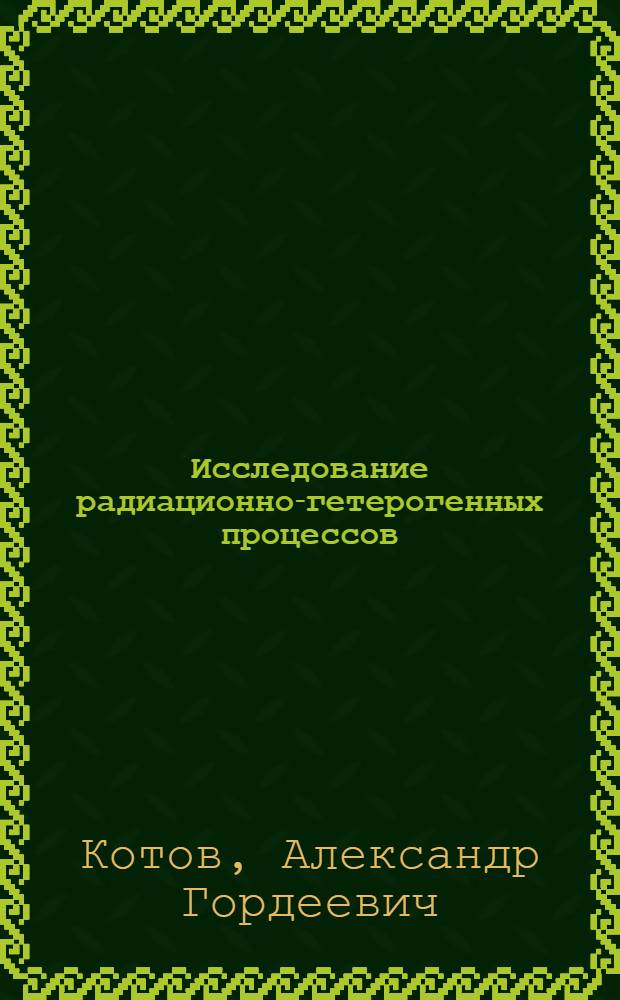 Исследование радиационно-гетерогенных процессов

Котов, Александр Гордеевич